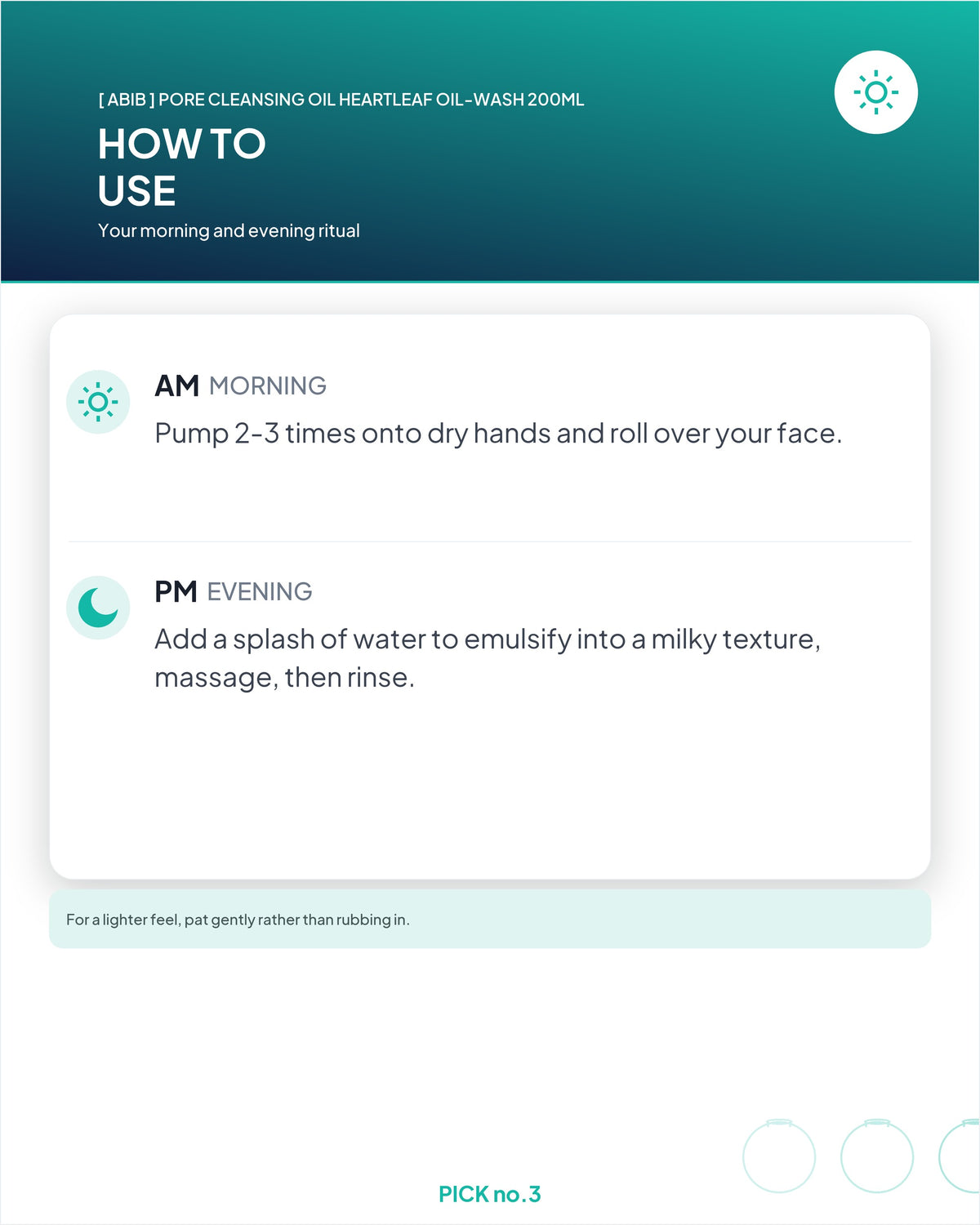 [ ABIB ] PORE CLEANSING OIL HEARTLEAF OIL-WASH 200ML

HOW TO USE

Your morning and evening ritual

AM MORNING

Pump 2-3 times onto dry hands and roll over your face.

PM EVENING

Add a splash of water to emulsify into a milky texture, massage, then rinse.

For a lighter feel, pat gently rather than rubbing in.

PICK no.3